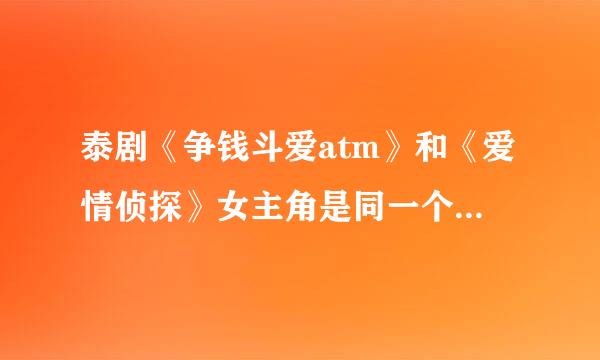 泰剧《争钱斗爱atm》和《爱情侦探》女主角是同一个...